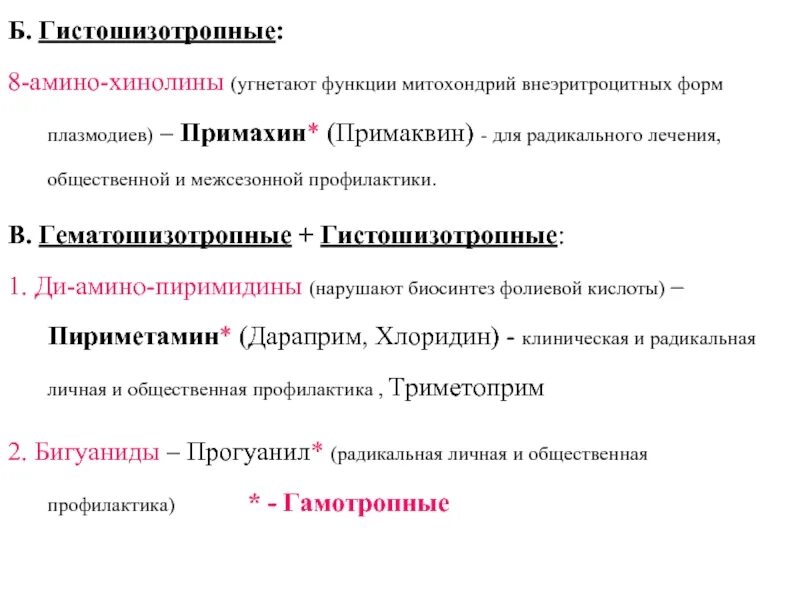 Б. Гистошизотропные:

8-амино-хинолины (угнетают функции митохондрий внеэритроцитных форм плазмодиев) – Примахин* (Примаквин) - для радикального лечения, общественной и межсезонной профилактики.

В. Гематошизотропные + Гистошизотропные:

1. Ди-амино-пиримидины (нарушают биосинтез фолиевой кислоты) – Пириметамин* (Дараприм, Хлоридин) - клиническая и радикальная личная и общественная профилактика , Триметоприм

2. Бигуаниды – Прогуанил* (радикальная личная и общественная профилактика) * - Гамотропные